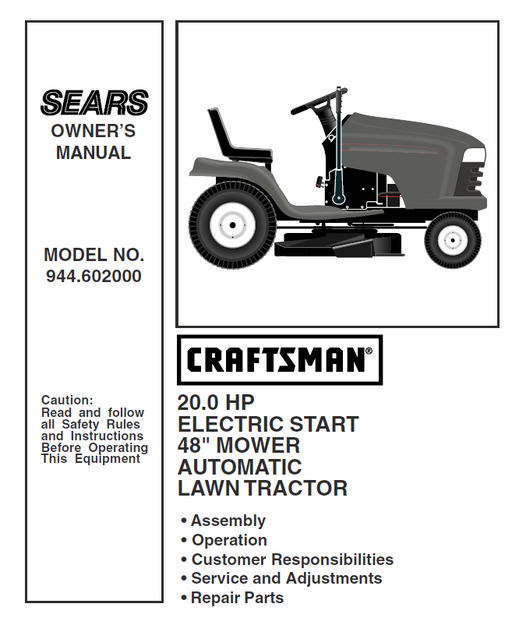 SEARS
OWNER'S MANUAL

MODEL NO.
944.602000

Caution:
Read and follow all Safety Rules and Instructions Before Operating This Equipment

CRAFTSMAN®

20.0 HP
ELECTRIC START
48" MOWER
AUTOMATIC
LAWN TRACTOR

• Assembly
• Operation
• Customer Responsibilities
• Service and Adjustments
• Repair Parts